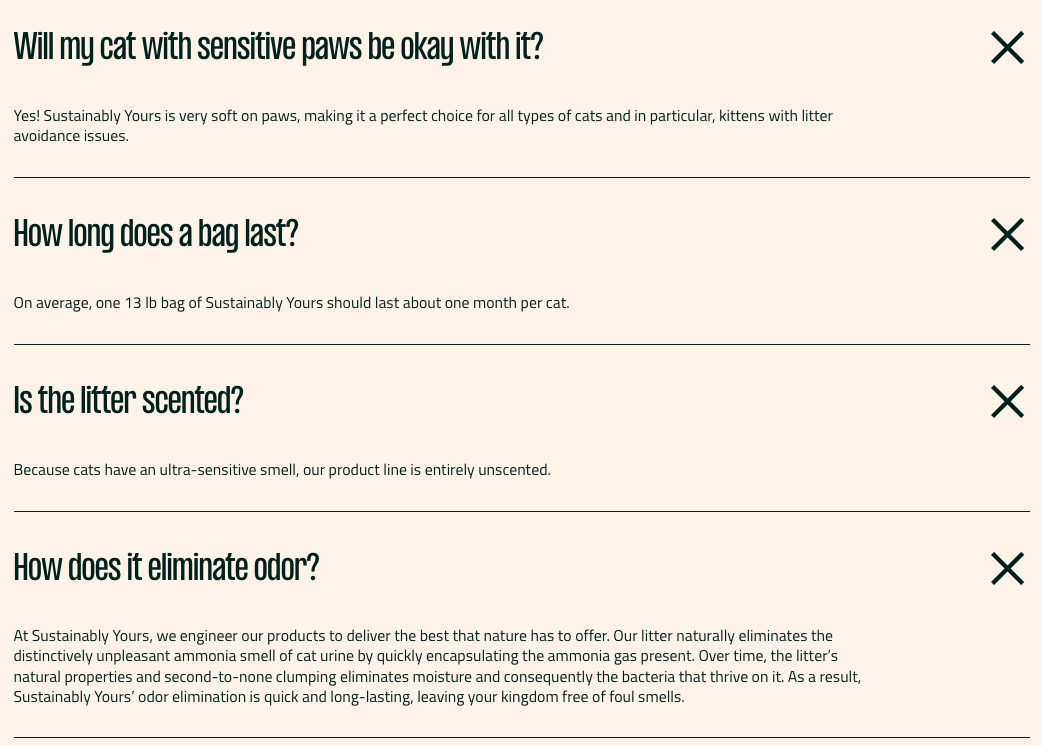 Will my cat with sensitive paws be okay with it?

Yes! Sustainably Yours is very soft on paws, making it a perfect choice for all types of cats and in particular, kittens with litter avoidance issues.

How long does a bag last?

On average, one 13 lb bag of Sustainably Yours should last about one month per cat.

Is the litter scented?

Because cats have an ultra-sensitive smell, our product line is entirely unscented.

How does it eliminate odor?

At Sustainably Yours, we engineer our products to deliver the best that nature has to offer. Our litter naturally eliminates the distinctively unpleasant ammonia smell of cat urine by quickly encapsulating the ammonia gas present. Over time, the litter's natural properties and second-to-none clumping eliminates moisture and consequently the bacteria that thrive on it. As a result, Sustainably Yours' odor elimination is quick and long-lasting, leaving your kingdom free of foul smells.